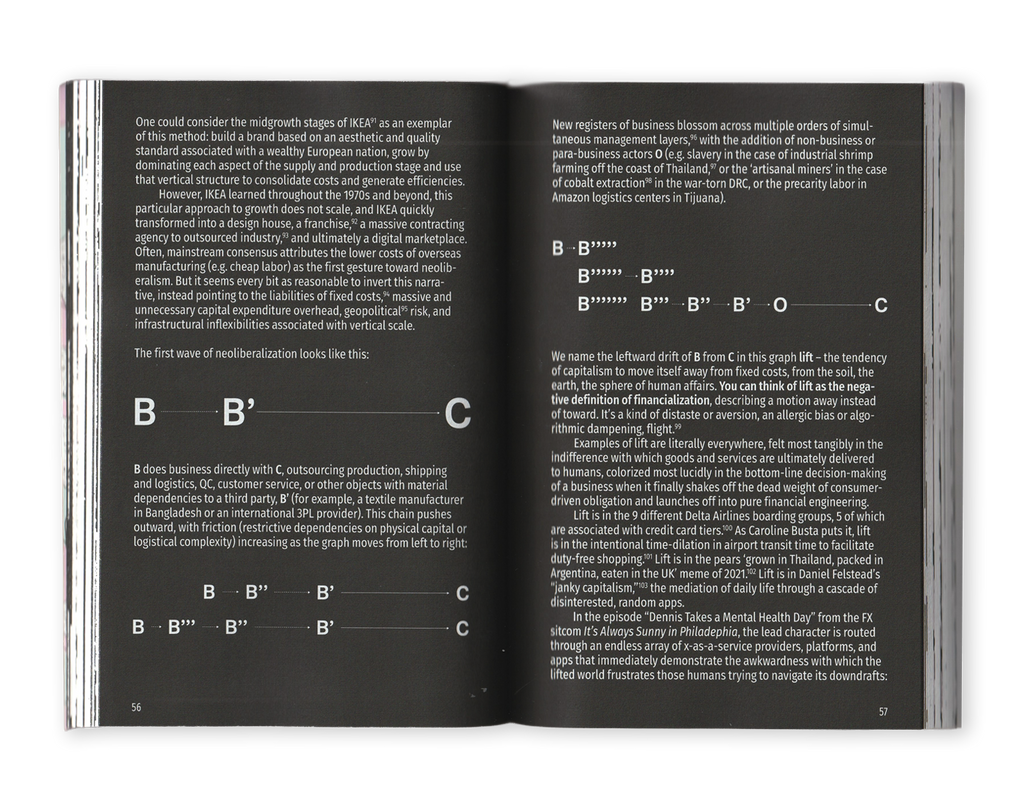 One could consider the midgrowth stages of IKEA$^{91}$ as an exemplar of this method: build a brand based on an aesthetic and quality standard associated with a wealthy European nation, grow by dominating each aspect of the supply and production stage and use that vertical structure to consolidate costs and generate efficiencies.

However, IKEA learned throughout the 1970s and beyond, this particular approach to growth does not scale, and IKEA quickly transformed into a design house, a franchise,$^{92}$ a massive contracting agency to outsourced industry,$^{93}$ and ultimately a digital marketplace. Often, mainstream consensus attributes the lower costs of overseas manufacturing (e.g. cheap labor) as the first gesture toward neoliberalism. But it seems every bit as reasonable to invert this narrative, instead pointing to the liabilities of fixed costs,$^{94}$ massive and unnecessary capital expenditure overhead, geopolitical$^{95}$ risk, and infrastructural inflexibilities associated with vertical scale.

The first wave of neoliberalization looks like this:

B B' C

B does business directly with C, outsourcing production, shipping and logistics, QC, customer service, or other objects with material dependencies to a third party, B' (for example, a textile manufacturer in Bangladesh or an international 3PL provider). This chain pushes outward, with friction (restrictive dependencies on physical capital or logistical complexity) increasing as the graph moves from left to right:

B B'' B' C

B B''' B'' B' C

56

New registers of business blossom across multiple orders of simultaneous management layers,$^{96}$ with the addition of non-business or para-business actors O (e.g. slavery in the case of industrial shrimp farming off the coast of Thailand,$^{97}$ or the 'artisanal miners' in the case of cobalt extraction$^{98}$ in the war-torn DRC, or the precarity labor in Amazon logistics centers in Tijuana).

B B'''''

B'''''' B''''

B''''''' B''' B'' B' O C

We name the leftward drift of B from C in this graph lift – the tendency of capitalism to move itself away from fixed costs, from the soil, the earth, the sphere of human affairs. You can think of lift as the negative definition of financialization, describing a motion away instead of toward. It's a kind of distaste or aversion, an allergic bias or algorithmic dampening, flight.$^{99}$

Examples of lift are literally everywhere, felt most tangibly in the indifference with which goods and services are ultimately delivered to humans, colorized most lucidly in the bottom-line decision-making of a business when it finally shakes off the dead weight of consumer-driven obligation and launches off into pure financial engineering.

Lift is in the 9 different Delta Airlines boarding groups, 5 of which are associated with credit card tiers.$^{100}$ As Caroline Busta puts it, lift is in the intentional time-dilation in airport transit time to facilitate duty-free shopping.$^{101}$ Lift is in the pears 'grown in Thailand, packed in Argentina, eaten in the UK' meme of 2021.$^{102}$ Lift is in Daniel Felstead's "janky capitalism,"$^{103}$ the mediation of daily life through a cascade of disinterested, random apps.

In the episode "Dennis Takes a Mental Health Day" from the FX sitcom It's Always Sunny in Philadephia, the lead character is routed through an endless array of x-as-a-service providers, platforms, and apps that immediately demonstrate the awkwardness with which the lifted world frustrates those humans trying to navigate its downdrafts:

57